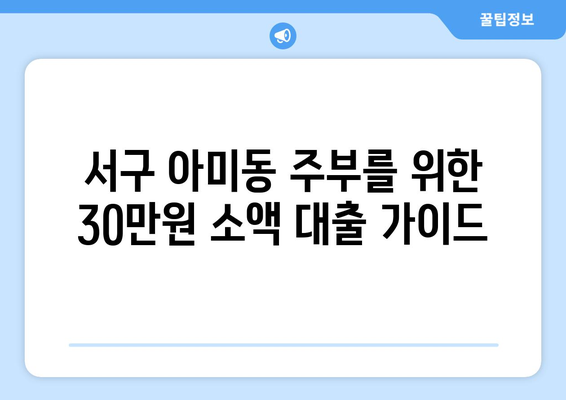 꿀팁정보

서구 아미동 주부를 위한 30만원 소액 대출 가이드